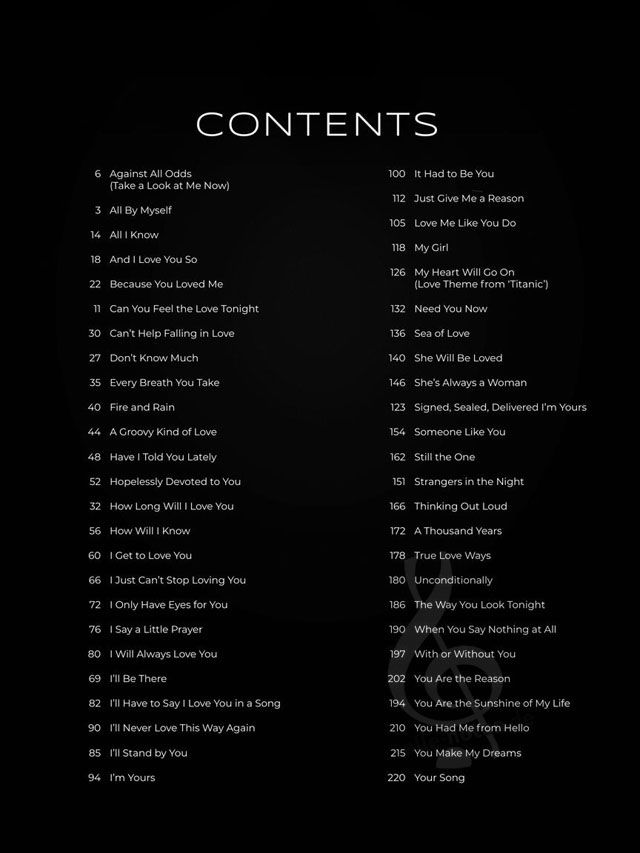 CONTENTS

6 Against All Odds (Take a Look at Me Now)
3 All By Myself
14 All I Know
18 And I Love You So
22 Because You Loved Me
11 Can You Feel the Love Tonight
30 Can't Help Falling in Love
27 Don't Know Much
35 Every Breath You Take
40 Fire and Rain
44 A Groovy Kind of Love
48 Have I Told You Lately
52 Hopelessly Devoted to You
32 How Long Will I Love You
56 How Will I Know
60 I Get to Love You
66 I Just Can't Stop Loving You
72 I Only Have Eyes for You
76 I Say a Little Prayer
80 I Will Always Love You
69 I'll Be There
82 I'll Have to Say I Love You in a Song
90 I'll Never Love This Way Again
85 I'll Stand by You
94 I'm Yours

100 It Had to Be You
112 Just Give Me a Reason
105 Love Me Like You Do
118 My Girl
126 My Heart Will Go On (Love Theme from 'Titanic')
132 Need You Now
136 Sea of Love
140 She Will Be Loved
146 She's Always a Woman
123 Signed, Sealed, Delivered I'm Yours
154 Someone Like You
162 Still the One
151 Strangers in the Night
166 Thinking Out Loud
172 A Thousand Years
178 True Love Ways
180 Unconditionally
186 The Way You Look Tonight
190 When You Say Nothing at All
197 With or Without You
202 You Are the Reason
194 You Are the Sunshine of My Life
210 You Had Me from Hello
215 You Make My Dreams
220 Your Song